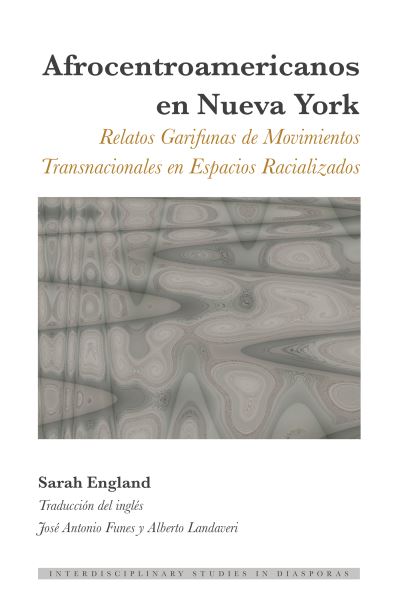 Afrocentroamericanos en Nueva York

Relatos Garifunas de Movimientos Transnacionales en Espacios Racializados

Sarah England

Traducción del inglés

José Antonio Funes y Alberto Landaveri

INTERDISCIPLINARY STUDIES IN DIASPORAS